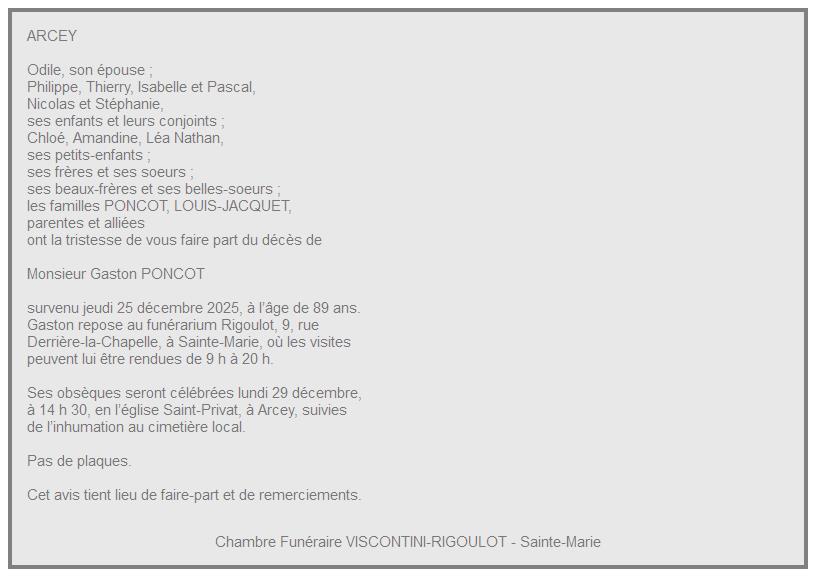 ARCEY

Odile, son épouse ;
Philippe, Thierry, Isabelle et Pascal,
Nicolas et Stéphanie,
ses enfants et leurs conjoints ;
Chloé, Amandine, Léa Nathan,
ses petits-enfants ;
ses frères et ses soeurs ;
ses beaux-frères et ses belles-soeurs ;
les familles PONCOT, LOUIS-JACQUET,
parentes et alliées
ont la tristesse de vous faire part du décès de

Monsieur Gaston PONCOT

survenu jeudi 25 décembre 2025, à l'âge de 89 ans.
Gaston repose au funérarium Rigoulot, 9, rue Derrière-la-Chapelle, à Sainte-Marie, où les visites peuvent lui être rendues de 9 h à 20 h.

Ses obsèques seront célébrées lundi 29 décembre, à 14 h 30, en l'église Saint-Privat, à Arcey, suivies de l'inhumation au cimetière local.

Pas de plaques.

Cet avis tient lieu de faire-part et de remerciements.

Chambre Funéraire VISCONTINI-RIGOULOT - Sainte-Marie